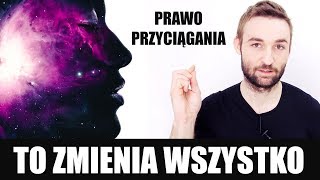 PRAWO PRZYCIĄGANIA

TO ZMIENIA WSZYSTKO